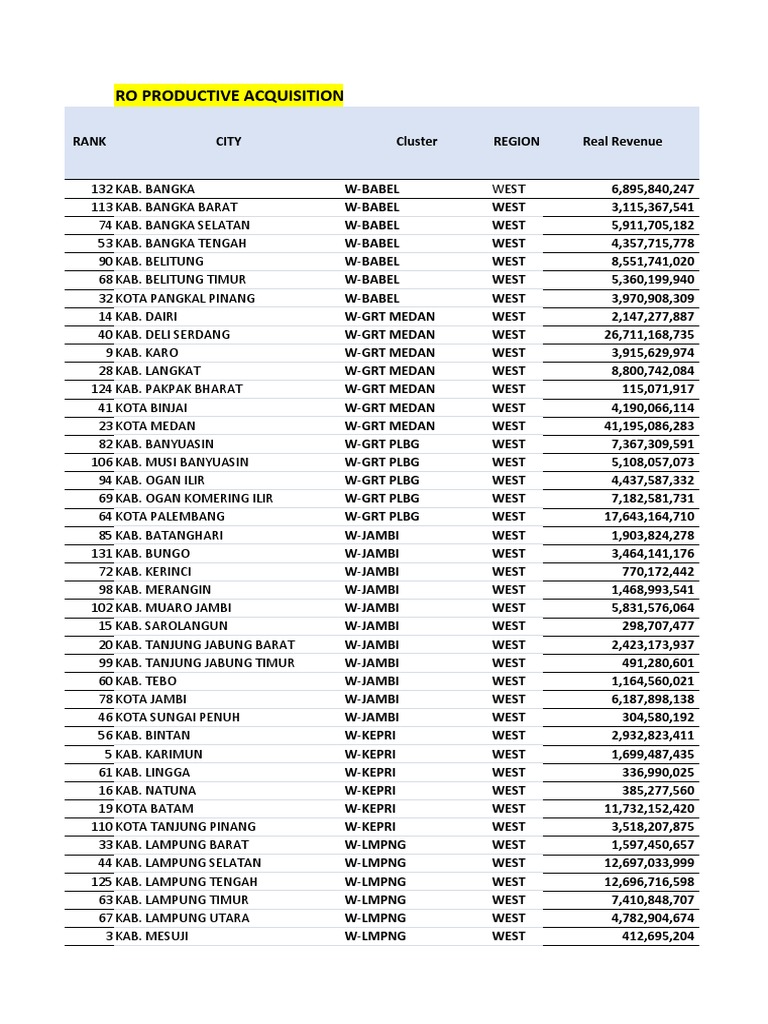 RO PRODUCTIVE ACQUISITION

| RANK | CITY | Cluster | REGION | Real Revenue |
|---|---|---|---|---|
| 132 | KAB. BANGKA | W-BABEL | WEST | 6,895,840,247 |
| 113 | KAB. BANGKA BARAT | W-BABEL | WEST | 3,115,367,541 |
| 74 | KAB. BANGKA SELATAN | W-BABEL | WEST | 5,911,705,182 |
| 53 | KAB. BANGKA TENGAH | W-BABEL | WEST | 4,357,715,778 |
| 90 | KAB. BELITUNG | W-BABEL | WEST | 8,551,741,020 |
| 68 | KAB. BELITUNG TIMUR | W-BABEL | WEST | 5,360,199,940 |
| 32 | KOTA PANGKAL PINANG | W-BABEL | WEST | 3,970,908,309 |
| 14 | KAB. DAIRI | W-GRT MEDAN | WEST | 2,147,277,887 |
| 40 | KAB. DELI SERDANG | W-GRT MEDAN | WEST | 26,711,168,735 |
| 9 | KAB. KARO | W-GRT MEDAN | WEST | 3,915,629,974 |
| 28 | KAB. LANGKAT | W-GRT MEDAN | WEST | 8,800,742,084 |
| 124 | KAB. PAKPAK BHARAT | W-GRT MEDAN | WEST | 115,071,917 |
| 41 | KOTA BINJAI | W-GRT MEDAN | WEST | 4,190,066,114 |
| 23 | KOTA MEDAN | W-GRT MEDAN | WEST | 41,195,086,283 |
| 82 | KAB. BANYUASIN | W-GRT PLBG | WEST | 7,367,309,591 |
| 106 | KAB. MUSI BANYUASIN | W-GRT PLBG | WEST | 5,108,057,073 |
| 94 | KAB. OGAN ILIR | W-GRT PLBG | WEST | 4,437,587,332 |
| 69 | KAB. OGAN KOMERING ILIR | W-GRT PLBG | WEST | 7,182,581,731 |
| 64 | KOTA PALEMBANG | W-GRT PLBG | WEST | 17,643,164,710 |
| 85 | KAB. BATANGHARI | W-JAMBI | WEST | 1,903,824,278 |
| 131 | KAB. BUNGO | W-JAMBI | WEST | 3,464,141,176 |
| 72 | KAB. KERINCI | W-JAMBI | WEST | 770,172,442 |
| 98 | KAB. MERANGIN | W-JAMBI | WEST | 1,468,993,541 |
| 102 | KAB. MUARO JAMBI | W-JAMBI | WEST | 5,831,576,064 |
| 15 | KAB. SAROLANGUN | W-JAMBI | WEST | 298,707,477 |
| 20 | KAB. TANJUNG JABUNG BARAT | W-JAMBI | WEST | 2,423,173,937 |
| 99 | KAB. TANJUNG JABUNG TIMUR | W-JAMBI | WEST | 491,280,601 |
| 60 | KAB. TEBO | W-JAMBI | WEST | 1,164,560,021 |
| 78 | KOTA JAMBI | W-JAMBI | WEST | 6,187,898,138 |
| 46 | KOTA SUNGAI PENUH | W-JAMBI | WEST | 304,580,192 |
| 56 | KAB. BINTAN | W-KEPRI | WEST | 2,932,823,411 |
| 5 | KAB. KARIMUN | W-KEPRI | WEST | 1,699,487,435 |
| 61 | KAB. LINGGA | W-KEPRI | WEST | 336,990,025 |
| 16 | KAB. NATUNA | W-KEPRI | WEST | 385,277,560 |
| 19 | KOTA BATAM | W-KEPRI | WEST | 11,732,152,420 |
| 110 | KOTA TANJUNG PINANG | W-KEPRI | WEST | 3,518,207,875 |
| 33 | KAB. LAMPUNG BARAT | W-LMPNG | WEST | 1,597,450,657 |
| 44 | KAB. LAMPUNG SELATAN | W-LMPNG | WEST | 12,697,033,999 |
| 125 | KAB. LAMPUNG TENGAH | W-LMPNG | WEST | 12,696,716,598 |
| 63 | KAB. LAMPUNG TIMUR | W-LMPNG | WEST | 7,410,848,707 |
| 67 | KAB. LAMPUNG UTARA | W-LMPNG | WEST | 4,782,904,674 |
| 3 | KAB. MESUJI | W-LMPNG | WEST | 412,695,204 |